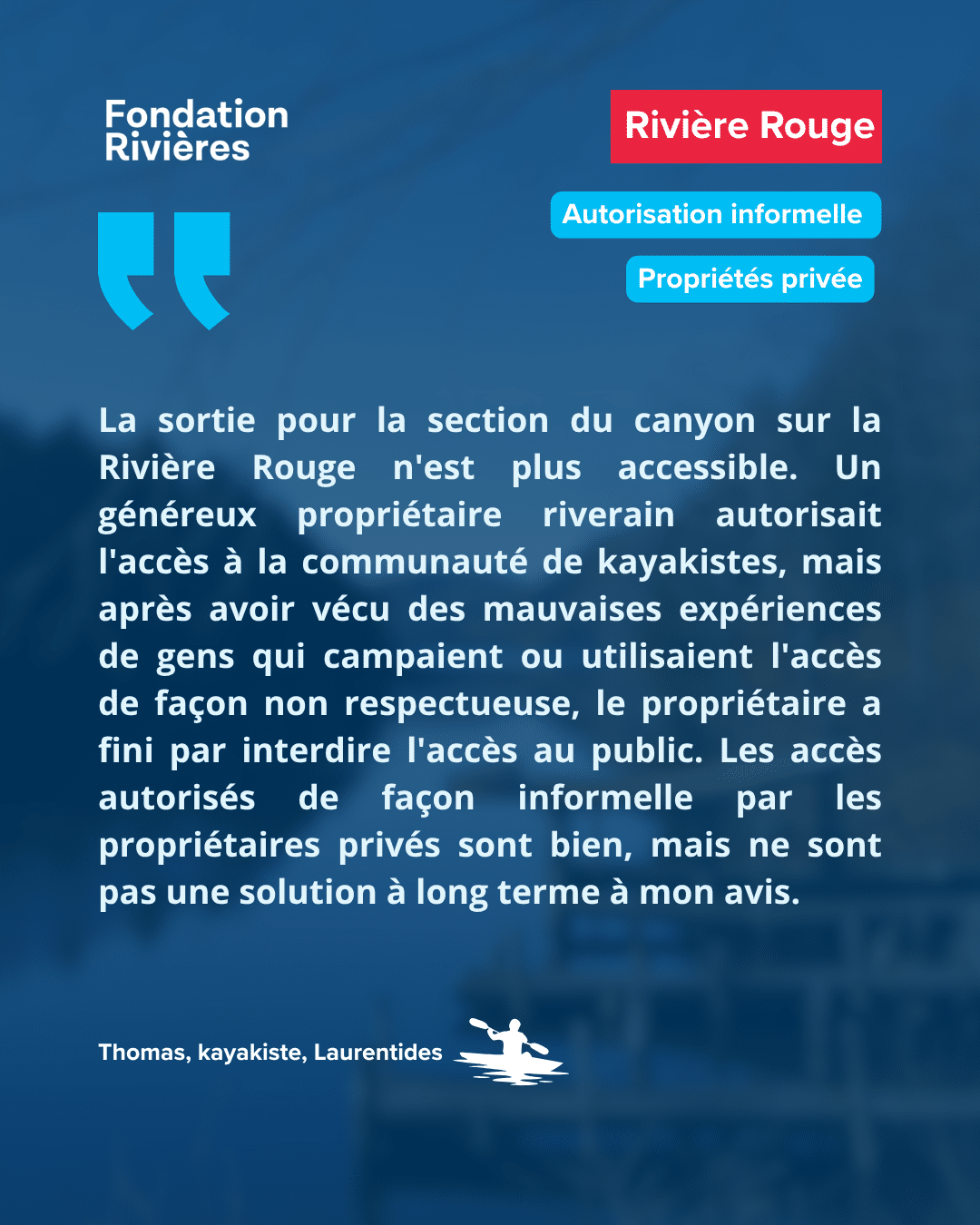 Fondation Rivières

Rivière Rouge

Autorisation informelle

Propriétés privée

La sortie pour la section du canyon sur la Rivière Rouge n'est plus accessible. Un généreux propriétaire riverain autorisait l'accès à la communauté de kayakistes, mais après avoir vécu des mauvaises expériences de gens qui campaient ou utilisaient l'accès de façon non respectueuse, le propriétaire a fini par interdire l'accès au public. Les accès autorisés de façon informelle par les propriétaires privés sont bien, mais ne sont pas une solution à long terme à mon avis.

Thomas, kayakiste, Laurentides